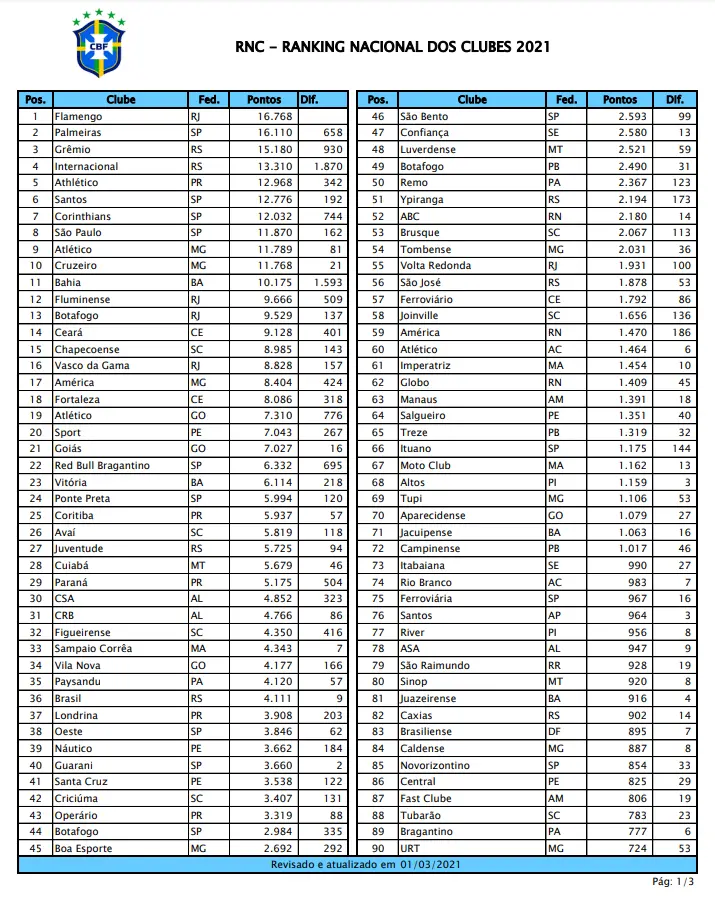 CBF

RNC - RANKING NACIONAL DOS CLUBES 2021

| Pos. | Clube | Fed. | Pontos | Dif. |
|---|---|---|---|---|
| 1 | Flamengo | RJ | 16.768 | |
| 2 | Palmeiras | SP | 16.110 | 658 |
| 3 | Grêmio | RS | 15.180 | 930 |
| 4 | Internacional | RS | 13.310 | 1.870 |
| 5 | Athlético | PR | 12.968 | 342 |
| 6 | Santos | SP | 12.776 | 192 |
| 7 | Corinthians | SP | 12.032 | 744 |
| 8 | São Paulo | SP | 11.870 | 162 |
| 9 | Atlético | MG | 11.789 | 81 |
| 10 | Cruzeiro | MG | 11.768 | 21 |
| 11 | Bahia | BA | 10.175 | 1.593 |
| 12 | Fluminense | RJ | 9.666 | 509 |
| 13 | Botafogo | RJ | 9.529 | 137 |
| 14 | Ceará | CE | 9.128 | 401 |
| 15 | Chapecoense | SC | 8.985 | 143 |
| 16 | Vasco da Gama | RJ | 8.828 | 157 |
| 17 | América | MG | 8.404 | 424 |
| 18 | Fortaleza | CE | 8.086 | 318 |
| 19 | Atlético | GO | 7.310 | 776 |
| 20 | Sport | PE | 7.043 | 267 |
| 21 | Goiás | GO | 7.027 | 16 |
| 22 | Red Bull Bragantino | SP | 6.332 | 695 |
| 23 | Vitória | BA | 6.114 | 218 |
| 24 | Ponte Preta | SP | 5.994 | 120 |
| 25 | Coritiba | PR | 5.937 | 57 |
| 26 | Avaí | SC | 5.819 | 118 |
| 27 | Juventude | RS | 5.725 | 94 |
| 28 | Cuiabá | MT | 5.679 | 46 |
| 29 | Paraná | PR | 5.175 | 504 |
| 30 | CSA | AL | 4.852 | 323 |
| 31 | CRB | AL | 4.766 | 86 |
| 32 | Figueirense | SC | 4.350 | 416 |
| 33 | Sampaio Corrêa | MA | 4.343 | 7 |
| 34 | Vila Nova | GO | 4.177 | 166 |
| 35 | Paysandu | PA | 4.120 | 57 |
| 36 | Brasil | RS | 4.111 | 9 |
| 37 | Londrina | PR | 3.908 | 203 |
| 38 | Oeste | SP | 3.846 | 62 |
| 39 | Náutico | PE | 3.662 | 184 |
| 40 | Guarani | SP | 3.660 | 2 |
| 41 | Santa Cruz | PE | 3.538 | 122 |
| 42 | Criciúma | SC | 3.407 | 131 |
| 43 | Operário | PR | 3.319 | 88 |
| 44 | Botafogo | SP | 2.984 | 335 |
| 45 | Boa Esporte | MG | 2.692 | 292 |

| Pos. | Clube | Fed. | Pontos | Dif. |
|---|---|---|---|---|
| 46 | São Bento | SP | 2.593 | 99 |
| 47 | Confiança | SE | 2.580 | 13 |
| 48 | Luverdense | MT | 2.521 | 59 |
| 49 | Botafogo | PB | 2.490 | 31 |
| 50 | Remo | PA | 2.367 | 123 |
| 51 | Ypiranga | RS | 2.194 | 173 |
| 52 | ABC | RN | 2.180 | 14 |
| 53 | Brusque | SC | 2.067 | 113 |
| 54 | Tombense | MG | 2.031 | 36 |
| 55 | Volta Redonda | RJ | 1.931 | 100 |
| 56 | São José | RS | 1.878 | 53 |
| 57 | Ferroviário | CE | 1.792 | 86 |
| 58 | Joinville | SC | 1.656 | 136 |
| 59 | América | RN | 1.470 | 186 |
| 60 | Atlético | AC | 1.464 | 6 |
| 61 | Imperatriz | MA | 1.454 | 10 |
| 62 | Globo | RN | 1.409 | 45 |
| 63 | Manaus | AM | 1.391 | 18 |
| 64 | Salgueiro | PE | 1.351 | 40 |
| 65 | Treze | PB | 1.319 | 32 |
| 66 | Ituano | SP | 1.175 | 144 |
| 67 | Moto Club | MA | 1.162 | 13 |
| 68 | Altos | PI | 1.159 | 3 |
| 69 | Tupi | MG | 1.106 | 53 |
| 70 | Aparecidense | GO | 1.079 | 27 |
| 71 | Jacuipense | BA | 1.063 | 16 |
| 72 | Campinense | PB | 1.017 | 46 |
| 73 | Itabaiana | SE | 990 | 27 |
| 74 | Rio Branco | AC | 983 | 7 |
| 75 | Ferroviária | SP | 967 | 16 |
| 76 | Santos | AP | 964 | 3 |
| 77 | River | PI | 956 | 8 |
| 78 | ASA | AL | 947 | 9 |
| 79 | São Raimundo | RR | 928 | 19 |
| 80 | Sinop | MT | 920 | 8 |
| 81 | Juazeirense | BA | 916 | 4 |
| 82 | Caxias | RS | 902 | 14 |
| 83 | Brasiliense | DF | 895 | 7 |
| 84 | Caldense | MG | 887 | 8 |
| 85 | Novorizontino | SP | 854 | 33 |
| 86 | Central | PE | 825 | 29 |
| 87 | Fast Clube | AM | 806 | 19 |
| 88 | Tubarão | SC | 783 | 23 |
| 89 | Bragantino | PA | 777 | 6 |
| 90 | URT | MG | 724 | 53 |

Revisado e atualizado em 01/03/2021

Pág: 1/3